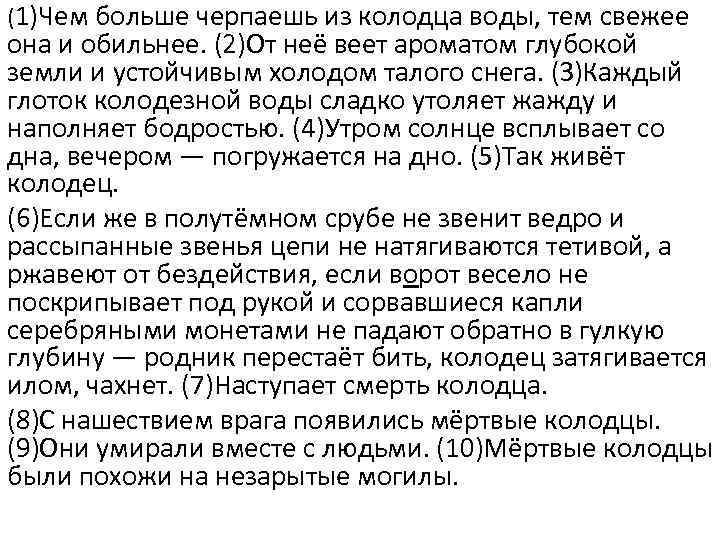 (1)Чем больше черпаешь из колодца воды, тем свежее она и обильнее. (2)От неё веет ароматом глубокой земли и устойчивым холодом талого снега. (3)Каждый глоток колодезной воды сладко утоляет жажду и наполняет бодростью. (4)Утром солнце всплывает со дна, вечером — погружается на дно. (5)Так живёт колодец.

(6)Если же в полутёмном срубе не звенит ведро и рассыпанные звенья цепи не натягиваются тетивой, а ржавеют от бездействия, если ворот весело не поскрипывает под рукой и сорвавшиеся капли серебряными монетами не падают обратно в гулкую глубину — родник перестаёт бить, колодец затягивается илом, чахнет. (7)Наступает смерть колодца.

(8)С нашествием врага появились мёртвые колодцы. (9)Они умирали вместе с людьми. (10)Мёртвые колодцы были похожи на незарытые могилы.